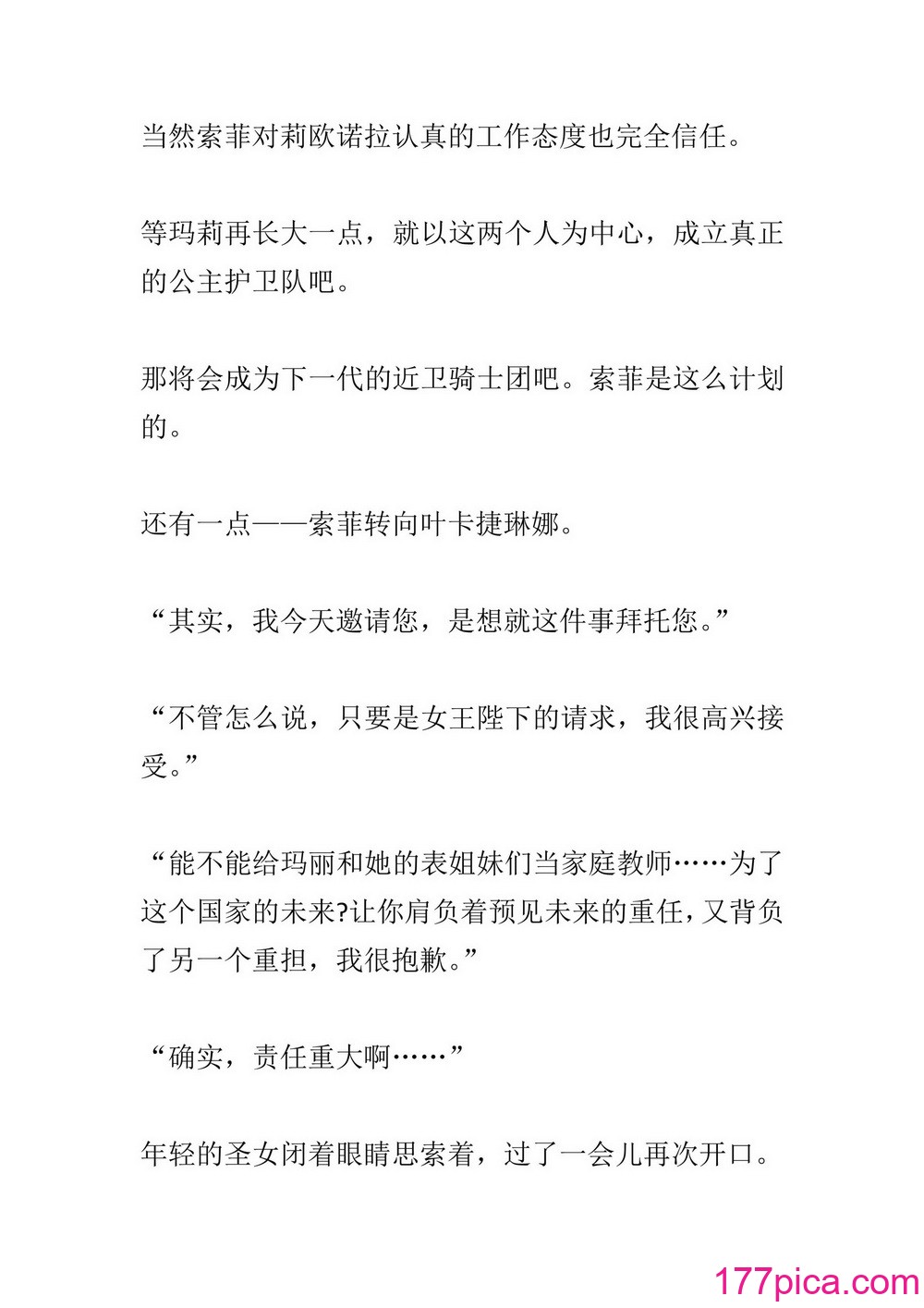 当然索菲对莉欧诺拉认真的工作态度也完全信任。

等玛莉再长大一点，就以这两个人为中心，成立真正的公主护卫队吧。

那将会成为下一代的近卫骑士团吧。索菲是这么计划的。

还有一点——索菲转向叶卡捷琳娜。

“其实，我今天邀请您，是想就这件事拜托您。”

“不管怎么说，只要是女王陛下的请求，我很高兴接受。”

“能不能给玛丽和她的表姐妹们当家庭教师……为了这个国家的未来?让你肩负着预见未来的重任，又背负了另一个重担，我很抱歉。”

“确实，责任重大啊……”

年轻的圣女闭着眼睛思索着，过了一会儿再次开口。

177pica.com